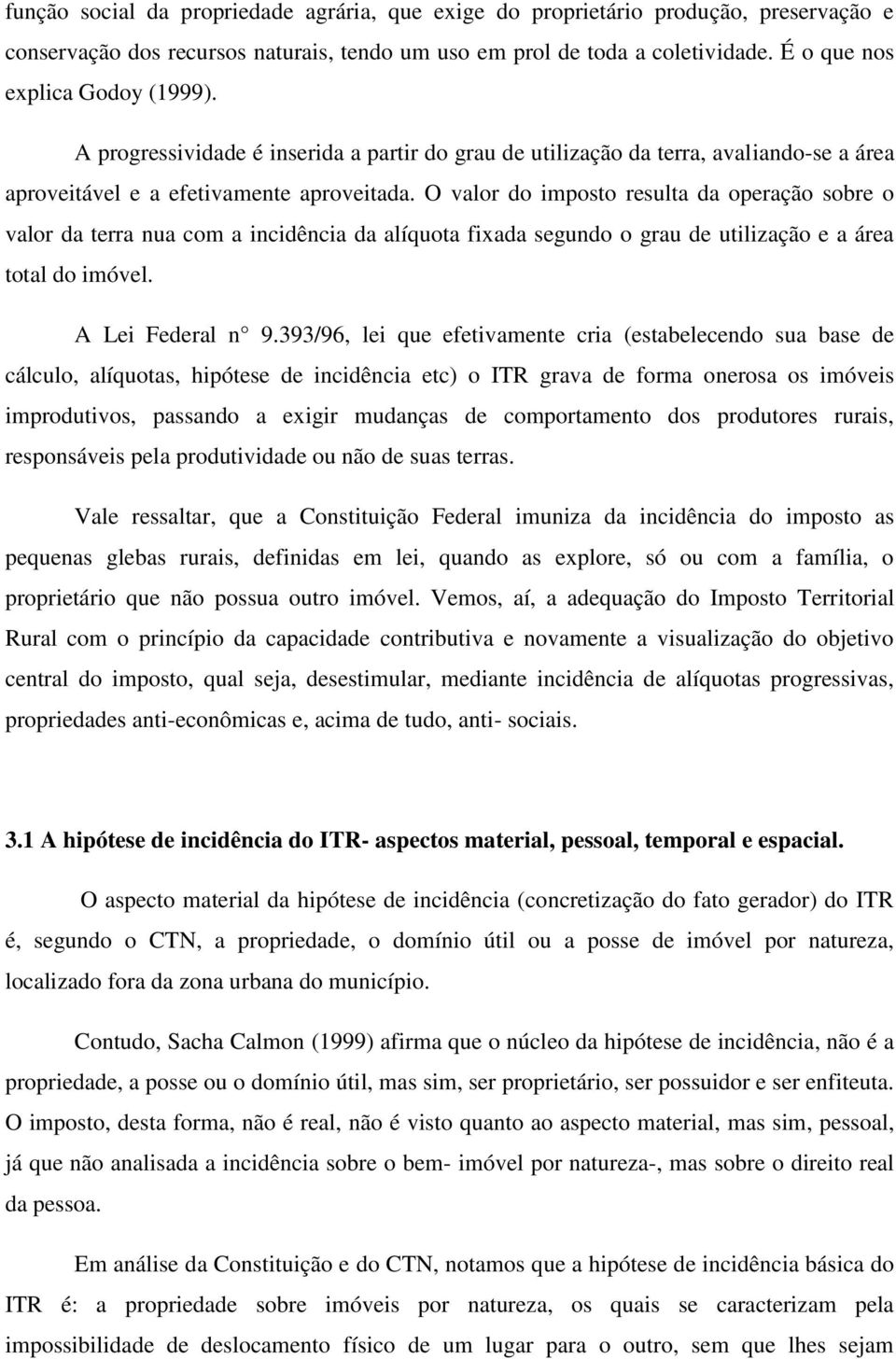 função social da propriedade agrária, que exige do proprietário produção, preservação e conservação dos recursos naturais, tendo um uso em prol de toda a coletividade. É o que nos explica Godoy (1999).

A progressividade é inserida a partir do grau de utilização da terra, avaliando-se a área aproveitável e a efetivamente aproveitada. O valor do imposto resulta da operação sobre o valor da terra nua com a incidência da alíquota fixada segundo o grau de utilização e a área total do imóvel.

A Lei Federal n° 9.393/96, lei que efetivamente cria (estabelecendo sua base de cálculo, alíquotas, hipótese de incidência etc) o ITR grava de forma onerosa os imóveis improdutivos, passando a exigir mudanças de comportamento dos produtores rurais, responsáveis pela produtividade ou não de suas terras.

Vale ressaltar, que a Constituição Federal imuniza da incidência do imposto as pequenas glebas rurais, definidas em lei, quando as explore, só ou com a família, o proprietário que não possua outro imóvel. Vemos, aí, a adequação do Imposto Territorial Rural com o princípio da capacidade contributiva e novamente a visualização do objetivo central do imposto, qual seja, desestimular, mediante incidência de alíquotas progressivas, propriedades anti-econômicas e, acima de tudo, anti- sociais.

3.1 A hipótese de incidência do ITR- aspectos material, pessoal, temporal e espacial.

O aspecto material da hipótese de incidência (concretização do fato gerador) do ITR é, segundo o CTN, a propriedade, o domínio útil ou a posse de imóvel por natureza, localizado fora da zona urbana do município.

Contudo, Sacha Calmon (1999) afirma que o núcleo da hipótese de incidência, não é a propriedade, a posse ou o domínio útil, mas sim, ser proprietário, ser possuidor e ser enfiteuta. O imposto, desta forma, não é real, não é visto quanto ao aspecto material, mas sim, pessoal, já que não analisada a incidência sobre o bem- imóvel por natureza-, mas sobre o direito real da pessoa.

Em análise da Constituição e do CTN, notamos que a hipótese de incidência básica do ITR é: a propriedade sobre imóveis por natureza, os quais se caracterizam pela impossibilidade de deslocamento físico de um lugar para o outro, sem que lhes sejam